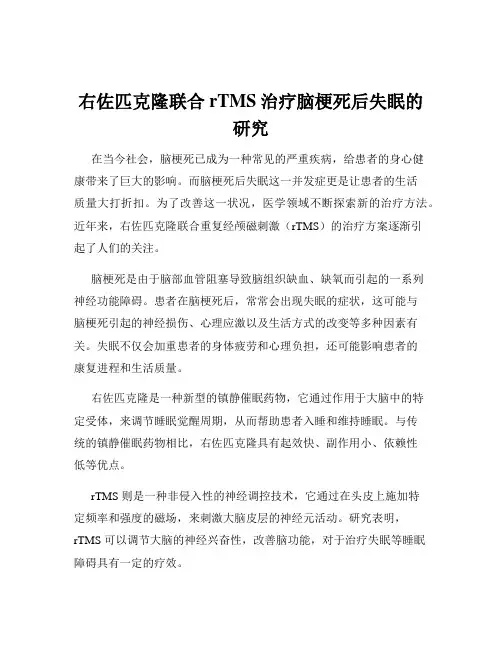 右佐匹克隆联合 rTMS 治疗脑梗死后失眠的研究

在当今社会，脑梗死已成为一种常见的严重疾病，给患者的身心健康带来了巨大的影响。而脑梗死后失眠这一并发症更是让患者的生活质量大打折扣。为了改善这一状况，医学领域不断探索新的治疗方法。近年来，右佐匹克隆联合重复经颅磁刺激（rTMS）的治疗方案逐渐引起了人们的关注。

脑梗死是由于脑部血管阻塞导致脑组织缺血、缺氧而引起的一系列神经功能障碍。患者在脑梗死后，常常会出现失眠的症状，这可能与脑梗死引起的神经损伤、心理应激以及生活方式的改变等多种因素有关。失眠不仅会加重患者的身体疲劳和心理负担，还可能影响患者的康复进程和生活质量。

右佐匹克隆是一种新型的镇静催眠药物，它通过作用于大脑中的特定受体，来调节睡眠觉醒周期，从而帮助患者入睡和维持睡眠。与传统的镇静催眠药物相比，右佐匹克隆具有起效快、副作用小、依赖性低等优点。

rTMS 则是一种非侵入性的神经调控技术，它通过在头皮上施加特定频率和强度的磁场，来刺激大脑皮层的神经元活动。研究表明，rTMS 可以调节大脑的神经兴奋性，改善脑功能，对于治疗失眠等睡眠障碍具有一定的疗效。